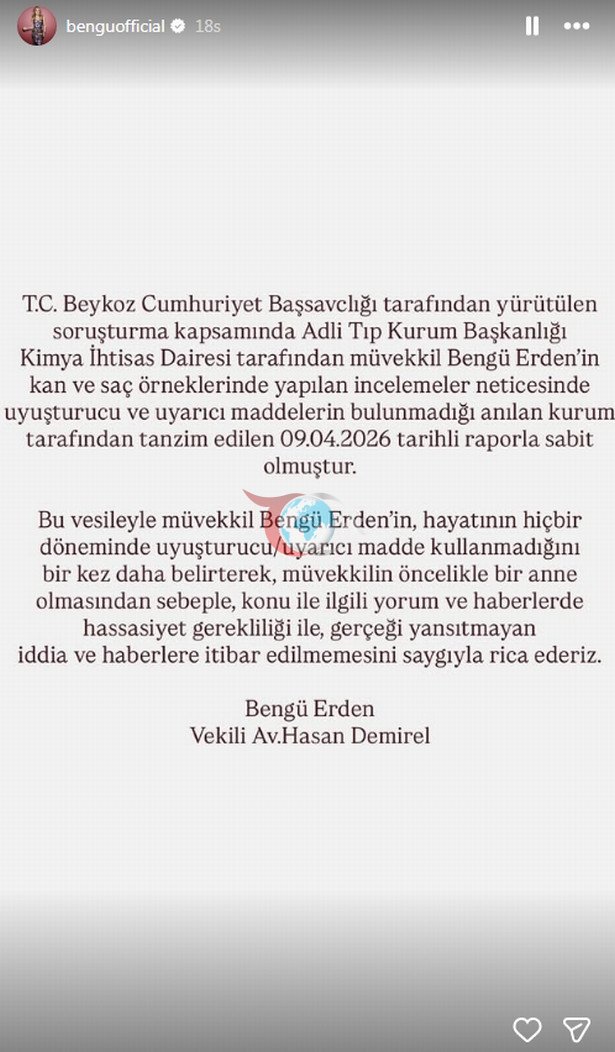 benguofficial 18s

T.C. Beykoz Cumhuriyet Başsavcılığı tarafından yürütülen soruşturma kapsamında Adli Tıp Kurum Başkanlığı Kimya İhtisas Dairesi tarafından müvekkil Bengü Erden'in kan ve saç örneklerinde yapılan incelemeler neticesinde uyuşturucu ve uyarıcı maddelerin bulunmadığı anılan kurum tarafından tanzim edilen 09.04.2026 tarihli raporla sabit olmuştur.

Bu vesileyle müvekkil Bengü Erden'in, hayatının hiçbir döneminde uyuşturucu/uyarıcı madde kullanmadığını bir kez daha belirterek, müvekkilin öncelikle bir anne olmasından sebeple, konu ile ilgili yorum ve haberlerde hassasiyet gerekliliği ile, gerçeği yansıtmayan iddia ve haberlere itibar edilmemesini saygıyla rica ederiz.

Bengü Erden
Vekili Av.Hasan Demirel